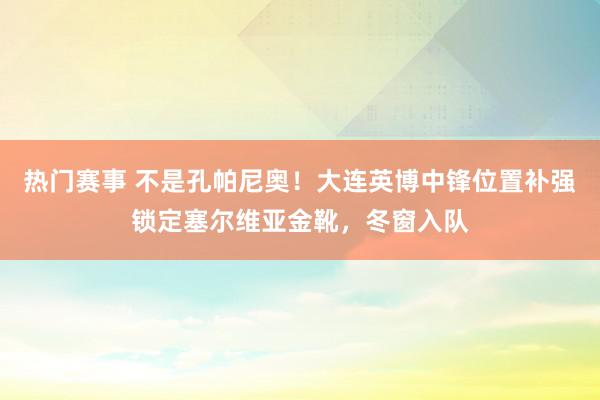 热门赛事 不是孔帕尼奥！大连英博中锋位置补强锁定塞尔维亚金靴，冬窗入队